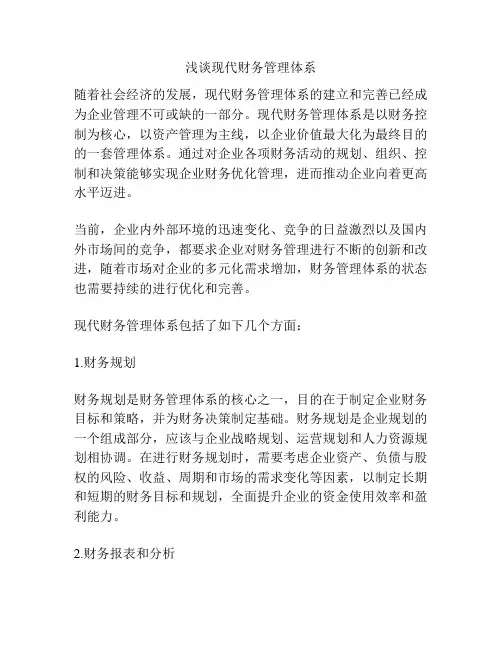 浅谈现代财务管理体系

随着社会经济的发展，现代财务管理体系的建立和完善已经成为企业管理不可或缺的一部分。现代财务管理体系是以财务控制为核心，以资产管理为主线，以企业价值最大化为最终目的的一套管理体系。通过对企业各项财务活动的规划、组织、控制和决策能够实现企业财务优化管理，进而推动企业向着更高水平迈进。

当前，企业内外部环境的迅速变化、竞争的日益激烈以及国内外市场间的竞争，都要求企业对财务管理进行不断的创新和改进，随着市场对企业的多元化需求增加，财务管理体系的状态也需要持续的进行优化和完善。

现代财务管理体系包括了如下几个方面：

1.财务规划

财务规划是财务管理体系的核心之一，目的在于制定企业财务目标和策略，并为财务决策制定基础。财务规划是企业规划的一个组成部分，应该与企业战略规划、运营规划和人力资源规划相协调。在进行财务规划时，需要考虑企业资产、负债与股权的风险、收益、周期和市场的需求变化等因素，以制定长期和短期的财务目标和规划，全面提升企业的资金使用效率和盈利能力。

2.财务报表和分析